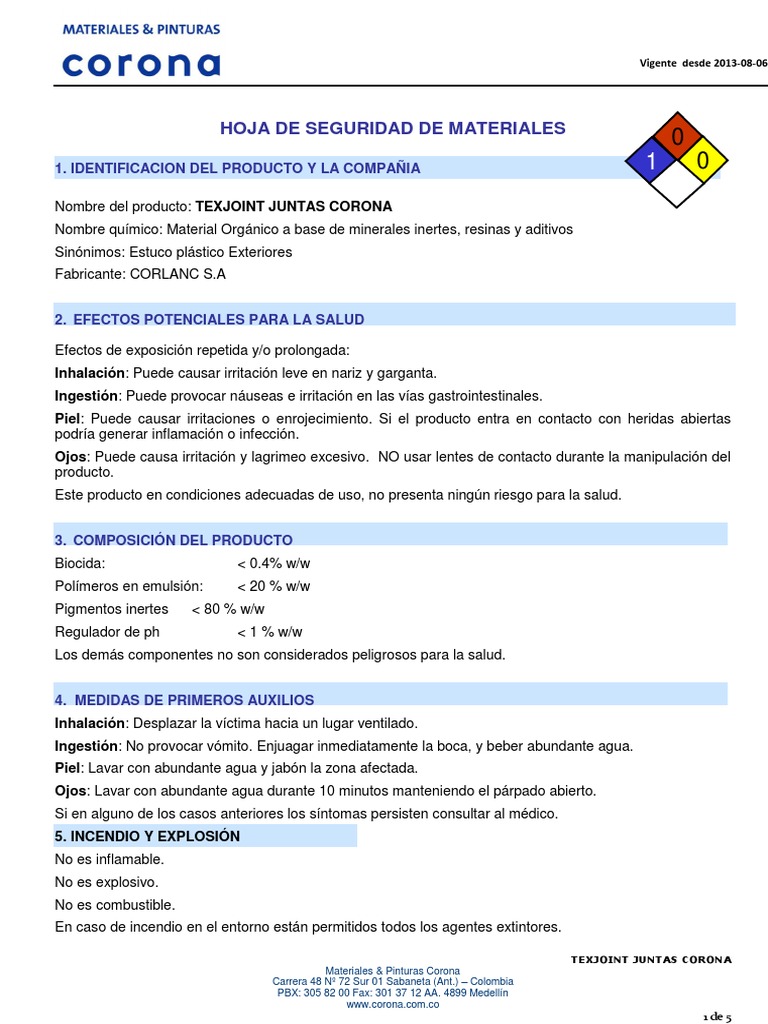 MATERIALES & PINTURAS
corona

Vigente desde 2013-08-06

HOJA DE SEGURIDAD DE MATERIALES

0
1 0

1. IDENTIFICACION DEL PRODUCTO Y LA COMPAÑIA

Nombre del producto: TEXJOINT JUNTAS CORONA
Nombre químico: Material Orgánico a base de minerales inertes, resinas y aditivos
Sinónimos: Estuco plástico Exteriores
Fabricante: CORLANC S.A

2. EFECTOS POTENCIALES PARA LA SALUD

Efectos de exposición repetida y/o prolongada:
Inhalación: Puede causar irritación leve en nariz y garganta.
Ingestión: Puede provocar náuseas e irritación en las vías gastrointestinales.
Piel: Puede causar irritaciones o enrojecimiento. Si el producto entra en contacto con heridas abiertas podría generar inflamación o infección.
Ojos: Puede causa irritación y lagrimeo excesivo. NO usar lentes de contacto durante la manipulación del producto.
Este producto en condiciones adecuadas de uso, no presenta ningún riesgo para la salud.

3. COMPOSICIÓN DEL PRODUCTO
Biocida: < 0.4% w/w
Polímeros en emulsión: < 20 % w/w
Pigmentos inertes < 80 % w/w
Regulador de ph < 1 % w/w
Los demás componentes no son considerados peligrosos para la salud.

4. MEDIDAS DE PRIMEROS AUXILIOS
Inhalación: Desplazar la víctima hacia un lugar ventilado.
Ingestión: No provocar vómito. Enjuagar inmediatamente la boca, y beber abundante agua.
Piel: Lavar con abundante agua y jabón la zona afectada.
Ojos: Lavar con abundante agua durante 10 minutos manteniendo el párpado abierto.
Si en alguno de los casos anteriores los síntomas persisten consultar al médico.
5. INCENDIO Y EXPLOSIÓN
No es inflamable.
No es explosivo.
No es combustible.
En caso de incendio en el entorno están permitidos todos los agentes extintores.

TEXJOINT JUNTAS CORONA

Materiales & Pinturas Corona
Carrera 48 N° 72 Sur 01 Sabaneta (Ant.) – Colombia
PBX: 305 82 00 Fax: 301 37 12 AA. 4899 Medellín
www.corona.com.co

1 de 5